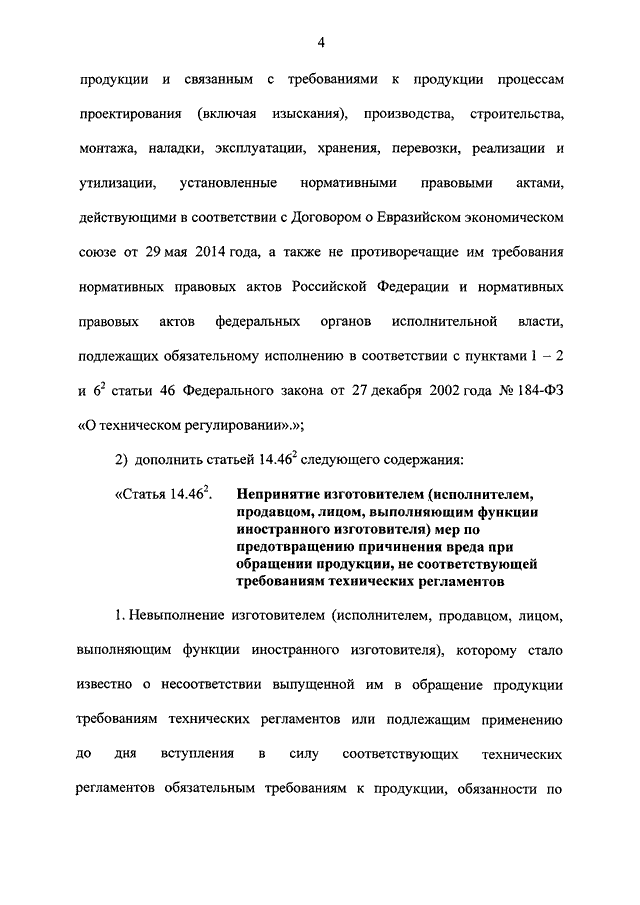 4

продукции и связанным с требованиями к продукции процессам проектирования (включая изыскания), производства, строительства, монтажа, наладки, эксплуатации, хранения, перевозки, реализации и утилизации, установленные нормативными правовыми актами, действующими в соответствии с Договором о Евразийском экономическом союзе от 29 мая 2014 года, а также не противоречащие им требования нормативных правовых актов Российской Федерации и нормативных правовых актов федеральных органов исполнительной власти, подлежащих обязательному исполнению в соответствии с пунктами 1 – 2 и $6^2$ статьи 46 Федерального закона от 27 декабря 2002 года № 184-ФЗ «О техническом регулировании».»;

2) дополнить статьей $14.46^2$ следующего содержания:

«Статья $14.46^2$. Непринятие изготовителем (исполнителем, продавцом, лицом, выполняющим функции иностранного изготовителя) мер по предотвращению причинения вреда при обращении продукции, не соответствующей требованиям технических регламентов

1. Невыполнение изготовителем (исполнителем, продавцом, лицом, выполняющим функции иностранного изготовителя), которому стало известно о несоответствии выпущенной им в обращение продукции требованиям технических регламентов или подлежащим применению до дня вступления в силу соответствующих технических регламентов обязательным требованиям к продукции, обязанности по